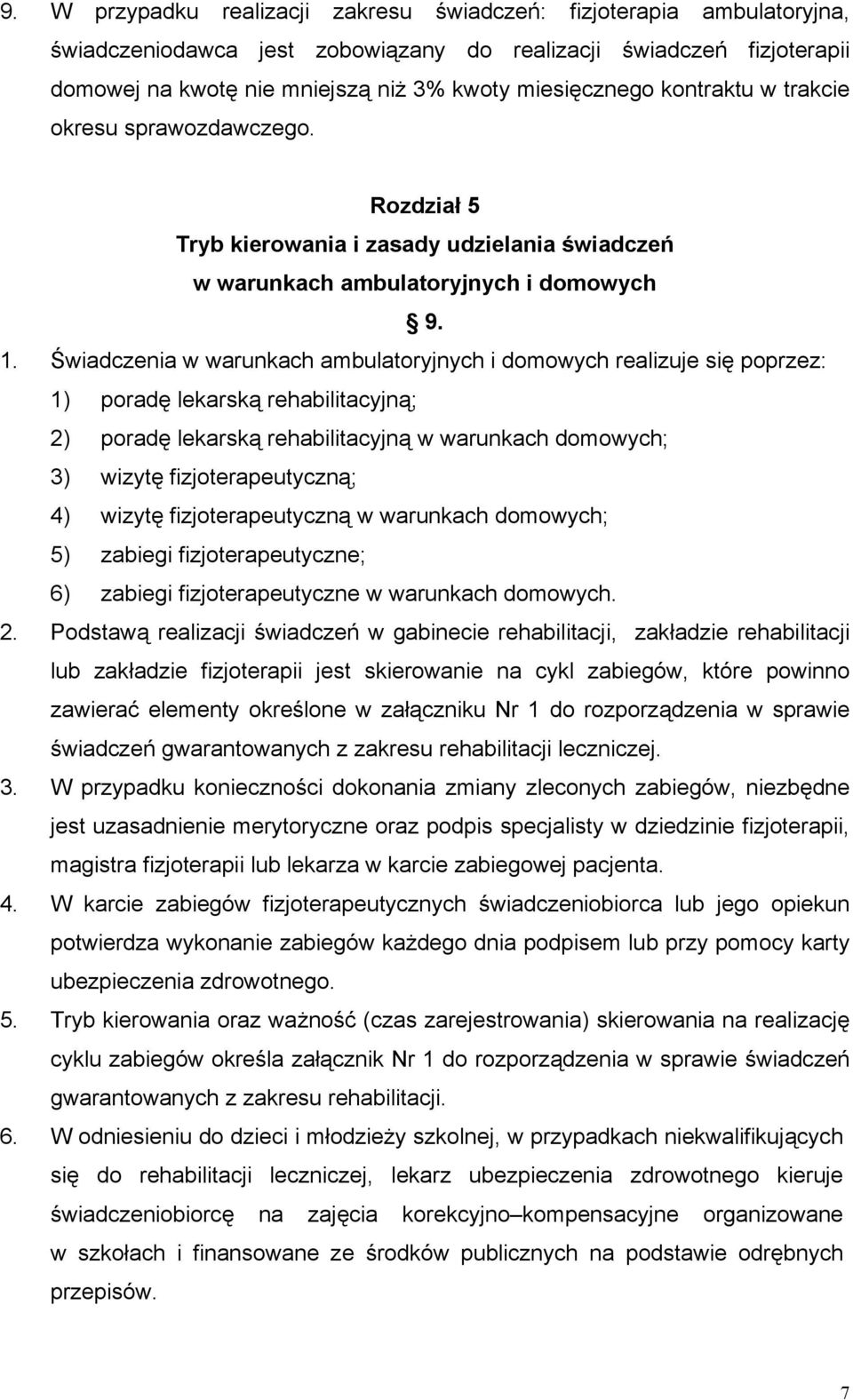 9. W przypadku realizacji zakresu świadczeń: fizjoterapia ambulatoryjna, świadczeniodawca jest zobowiązany do realizacji świadczeń fizjoterapii domowej na kwotę nie mniejszą niż 3% kwoty miesięcznego kontraktu w trakcie okresu sprawozdawczego.

Rozdział 5
Tryb kierowania i zasady udzielania świadczeń w warunkach ambulatoryjnych i domowych

§ 9.

1. Świadczenia w warunkach ambulatoryjnych i domowych realizuje się poprzez:
1) poradę lekarską rehabilitacyjną;
2) poradę lekarską rehabilitacyjną w warunkach domowych;
3) wizytę fizjoterapeutyczną;
4) wizytę fizjoterapeutyczną w warunkach domowych;
5) zabiegi fizjoterapeutyczne;
6) zabiegi fizjoterapeutyczne w warunkach domowych.

2. Podstawą realizacji świadczeń w gabinecie rehabilitacji, zakładzie rehabilitacji lub zakładzie fizjoterapii jest skierowanie na cykl zabiegów, które powinno zawierać elementy określone w załączniku Nr 1 do rozporządzenia w sprawie świadczeń gwarantowanych z zakresu rehabilitacji leczniczej.

3. W przypadku konieczności dokonania zmiany zleconych zabiegów, niezbędne jest uzasadnienie merytoryczne oraz podpis specjalisty w dziedzinie fizjoterapii, magistra fizjoterapii lub lekarza w karcie zabiegowej pacjenta.

4. W karcie zabiegów fizjoterapeutycznych świadczeniobiorca lub jego opiekun potwierdza wykonanie zabiegów każdego dnia podpisem lub przy pomocy karty ubezpieczenia zdrowotnego.

5. Tryb kierowania oraz ważność (czas zarejestrowania) skierowania na realizację cyklu zabiegów określa załącznik Nr 1 do rozporządzenia w sprawie świadczeń gwarantowanych z zakresu rehabilitacji.

6. W odniesieniu do dzieci i młodzieży szkolnej, w przypadkach niekwalifikujących się do rehabilitacji leczniczej, lekarz ubezpieczenia zdrowotnego kieruje świadczeniobiorcę na zajęcia korekcyjno–kompensacyjne organizowane w szkołach i finansowane ze środków publicznych na podstawie odrębnych przepisów.

7